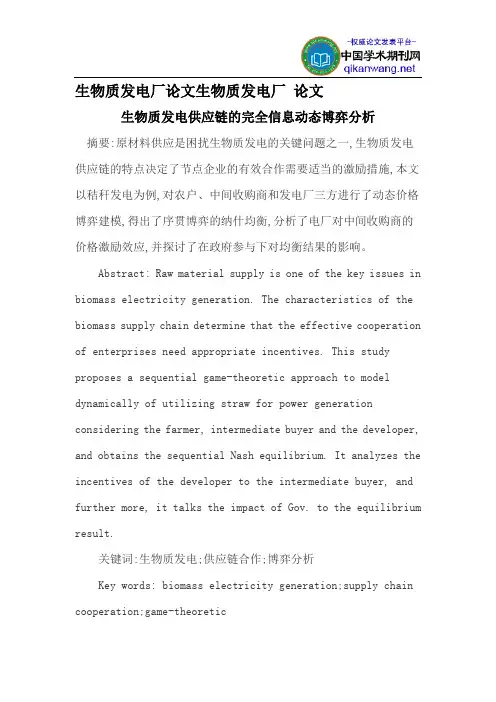 -权威论文发表平台-
中国学术期刊网
qikanwang.net

生物质发电厂论文生物质发电厂 论文

生物质发电供应链的完全信息动态博弈分析

摘要:原材料供应是困扰生物质发电的关键问题之一,生物质发电供应链的特点决定了节点企业的有效合作需要适当的激励措施,本文以秸秆发电为例,对农户、中间收购商和发电厂三方进行了动态价格博弈建模,得出了序贯博弈的纳什均衡,分析了电厂对中间收购商的价格激励效应,并探讨了在政府参与下对均衡结果的影响。

Abstract: Raw material supply is one of the key issues in biomass electricity generation. The characteristics of the biomass supply chain determine that the effective cooperation of enterprises need appropriate incentives. This study proposes a sequential game-theoretic approach to model dynamically of utilizing straw for power generation considering the farmer, intermediate buyer and the developer, and obtains the sequential Nash equilibrium. It analyzes the incentives of the developer to the intermediate buyer, and further more, it talks the impact of Gov. to the equilibrium result.

关键词:生物质发电;供应链合作;博弈分析

Key words: biomass electricity generation;supply chain cooperation;game-theoretic